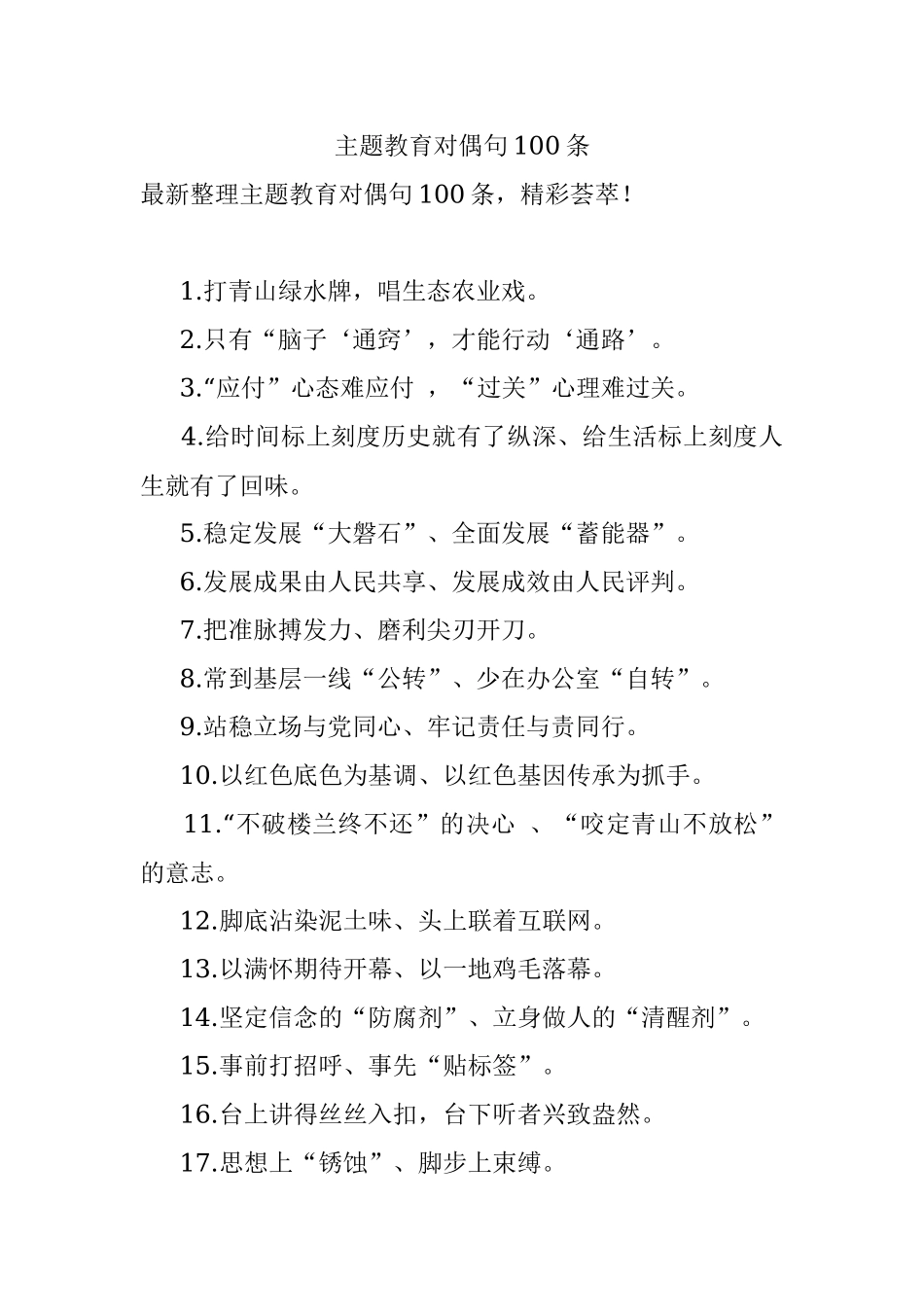 主题教育对偶句100条

最新整理主题教育对偶句100条，精彩荟萃！

1.打青山绿水牌，唱生态农业戏。

2.只有“脑子‘通窍’，才能行动‘通路’。

3.“应付”心态难应付 ，“过关”心理难过关。

4.给时间标上刻度历史就有了纵深、给生活标上刻度人生就有了回味。

5.稳定发展“大磐石”、全面发展“蓄能器”。

6.发展成果由人民共享、发展成效由人民评判。

7.把准脉搏发力、磨利尖刃开刀。

8.常到基层一线“公转”、少在办公室“自转”。

9.站稳立场与党同心、牢记责任与责同行。

10.以红色底色为基调、以红色基因传承为抓手。

11.“不破楼兰终不还”的决心 、“咬定青山不放松”的意志。

12.脚底沾染泥土味、头上联着互联网。

13.以满怀期待开幕、以一地鸡毛落幕。

14.坚定信念的“防腐剂”、立身做人的“清醒剂”。

15.事前打招呼、事先“贴标签”。

16.台上讲得丝丝入扣，台下听者兴致盎然。

17.思想上“锈蚀”、脚步上束缚。